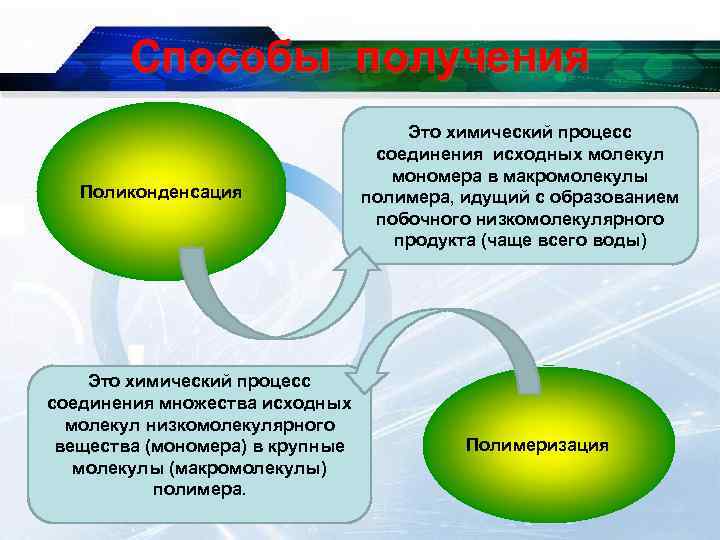 Способы получения

Поликонденсация

Это химический процесс соединения исходных молекул мономера в макромолекулы полимера, идущий с образованием побочного низкомолекулярного продукта (чаще всего воды)

Это химический процесс соединения множества исходных молекул низкомолекулярного вещества (мономера) в крупные молекулы (макромолекулы) полимера.

Полимеризация